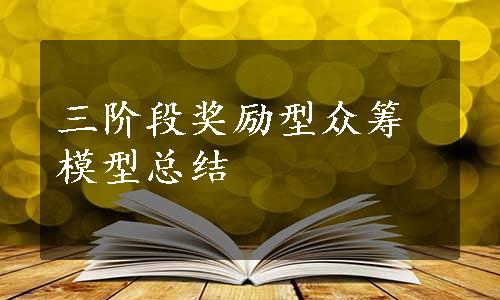 三阶段奖励型众筹模型总结